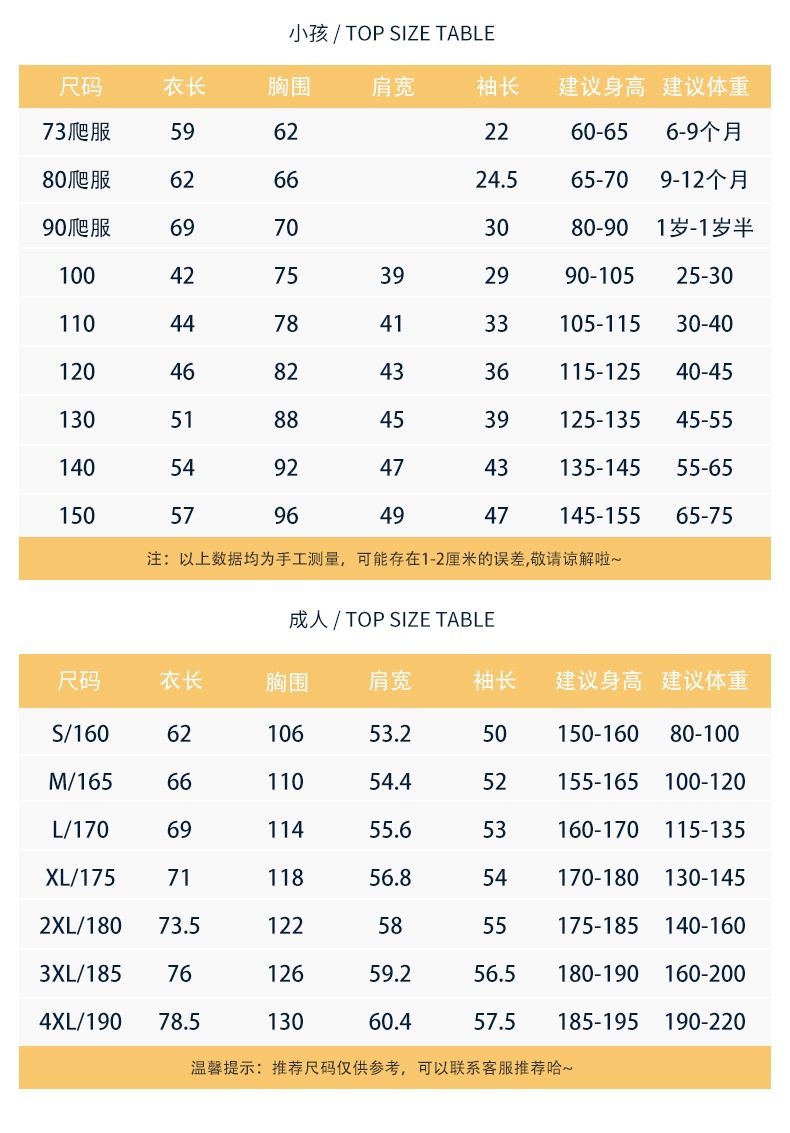 小孩 / TOP SIZE TABLE

| 尺码 | 衣长 | 胸围 | 肩宽 | 袖长 | 建议身高 | 建议体重 |
|---|---|---|---|---|---|---|
| 73爬服 | 59 | 62 |  | 22 | 60-65 | 6-9个月 |
| 80爬服 | 62 | 66 |  | 24.5 | 65-70 | 9-12个月 |
| 90爬服 | 69 | 70 |  | 30 | 80-90 | 1岁-1岁半 |
| 100 | 42 | 75 | 39 | 29 | 90-105 | 25-30 |
| 110 | 44 | 78 | 41 | 33 | 105-115 | 30-40 |
| 120 | 46 | 82 | 43 | 36 | 115-125 | 40-45 |
| 130 | 51 | 88 | 45 | 39 | 125-135 | 45-55 |
| 140 | 54 | 92 | 47 | 43 | 135-145 | 55-65 |
| 150 | 57 | 96 | 49 | 47 | 145-155 | 65-75 |

注：以上数据均为手工测量，可能存在1-2厘米的误差,敬请谅解啦~

成人 / TOP SIZE TABLE

| 尺码 | 衣长 | 胸围 | 肩宽 | 袖长 | 建议身高 | 建议体重 |
|---|---|---|---|---|---|---|
| S/160 | 62 | 106 | 53.2 | 50 | 150-160 | 80-100 |
| M/165 | 66 | 110 | 54.4 | 52 | 155-165 | 100-120 |
| L/170 | 69 | 114 | 55.6 | 53 | 160-170 | 115-135 |
| XL/175 | 71 | 118 | 56.8 | 54 | 170-180 | 130-145 |
| 2XL/180 | 73.5 | 122 | 58 | 55 | 175-185 | 140-160 |
| 3XL/185 | 76 | 126 | 59.2 | 56.5 | 180-190 | 160-200 |
| 4XL/190 | 78.5 | 130 | 60.4 | 57.5 | 185-195 | 190-220 |

温馨提示：推荐尺码仅供参考，可以联系客服推荐哈~